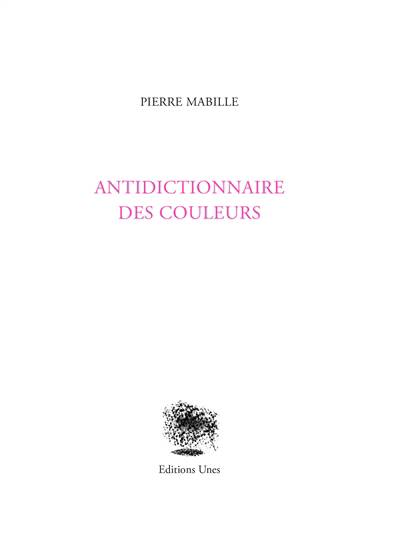 PIERRE MABILLE

ANTIDICTIONNAIRE
DES COULEURS

Editions Unes